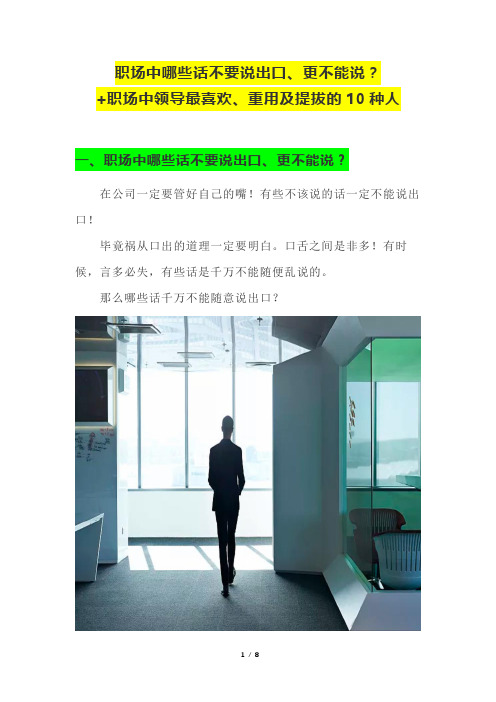 职场中哪些话不要说出口、更不能说？
+职场中领导最喜欢、重用及提拔的 10 种人

一、职场中哪些话不要说出口、更不能说？

在公司一定要管好自己的嘴！有些不该说的话一定不能说出口！

毕竟祸从口出的道理一定要明白。口舌之间是非多！有时候，言多必失，有些话是千万不能随便乱说的。

那么哪些话千万不能随意说出口？

1 / 8